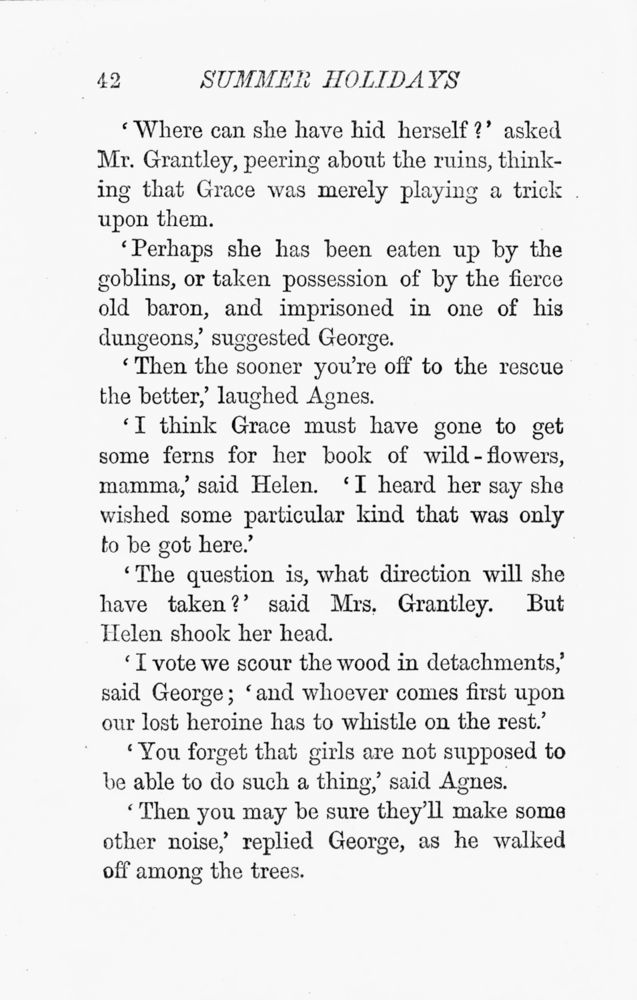 42 SUMMER HOLIDAYS

'Where can she have hid herself?' asked Mr. Grantley, peering about the ruins, thinking that Grace was merely playing a trick upon them.

'Perhaps she has been eaten up by the goblins, or taken possession of by the fierce old baron, and imprisoned in one of his dungeons,' suggested George.

'Then the sooner you're off to the rescue the better,' laughed Agnes.

'I think Grace must have gone to get some ferns for her book of wild-flowers, mamma,' said Helen. 'I heard her say she wished some particular kind that was only to be got here.'

'The question is, what direction will she have taken?' said Mrs. Grantley. But Helen shook her head.

'I vote we scour the wood in detachments,' said George; 'and whoever comes first upon our lost heroine has to whistle on the rest.'

'You forget that girls are not supposed to be able to do such a thing,' said Agnes.

'Then you may be sure they'll make some other noise,' replied George, as he walked off among the trees.